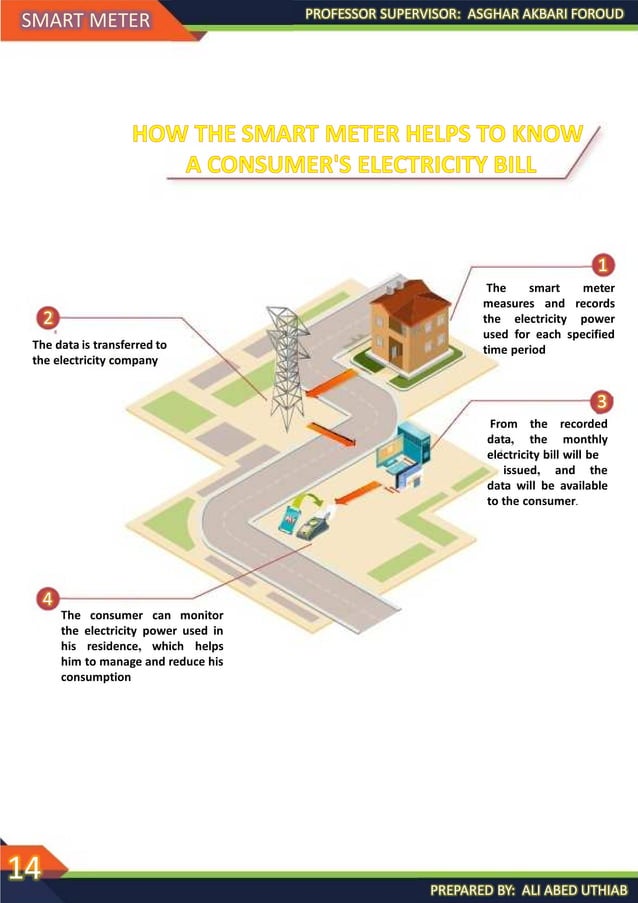 SMART METER

PROFESSOR SUPERVISOR: ASGHAR AKBARI FOROUD

HOW THE SMART METER HELPS TO KNOW A CONSUMER'S ELECTRICITY BILL

1

The smart meter measures and records the electricity power used for each specified time period

2

The data is transferred to the electricity company

3

From the recorded data, the monthly electricity bill will be issued, and the data will be available to the consumer.

4

The consumer can monitor the electricity power used in his residence, which helps him to manage and reduce his consumption

14

PREPARED BY: ALI ABED UTHIAB